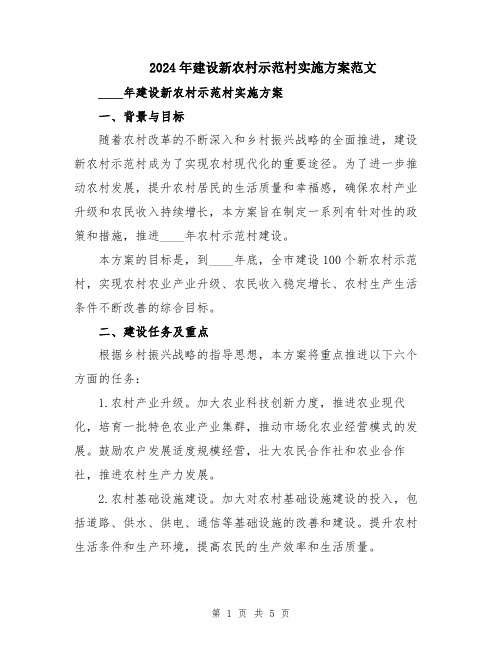 2024年建设新农村示范村实施方案范文

____年建设新农村示范村实施方案

一、背景与目标

随着农村改革的不断深入和乡村振兴战略的全面推进，建设新农村示范村成为了实现农村现代化的重要途径。为了进一步推动农村发展，提升农村居民的生活质量和幸福感，确保农村产业升级和农民收入持续增长，本方案旨在制定一系列有针对性的政策和措施，推进____年农村示范村建设。

本方案的目标是，到____年底，全市建设100个新农村示范村，实现农村农业产业升级、农民收入稳定增长、农村生产生活条件不断改善的综合目标。

二、建设任务及重点

根据乡村振兴战略的指导思想，本方案将重点推进以下六个方面的任务：

1.农村产业升级。加大农业科技创新力度，推进农业现代化，培育一批特色农业产业集群，推动市场化农业经营模式的发展。鼓励农户发展适度规模经营，壮大农民合作社和农业合作社，推进农村生产力发展。

2.农村基础设施建设。加大对农村基础设施建设的投入，包括道路、供水、供电、通信等基础设施的改善和建设。提升农村生活条件和生产环境，提高农民的生产效率和生活质量。

第 1 页 共 5 页